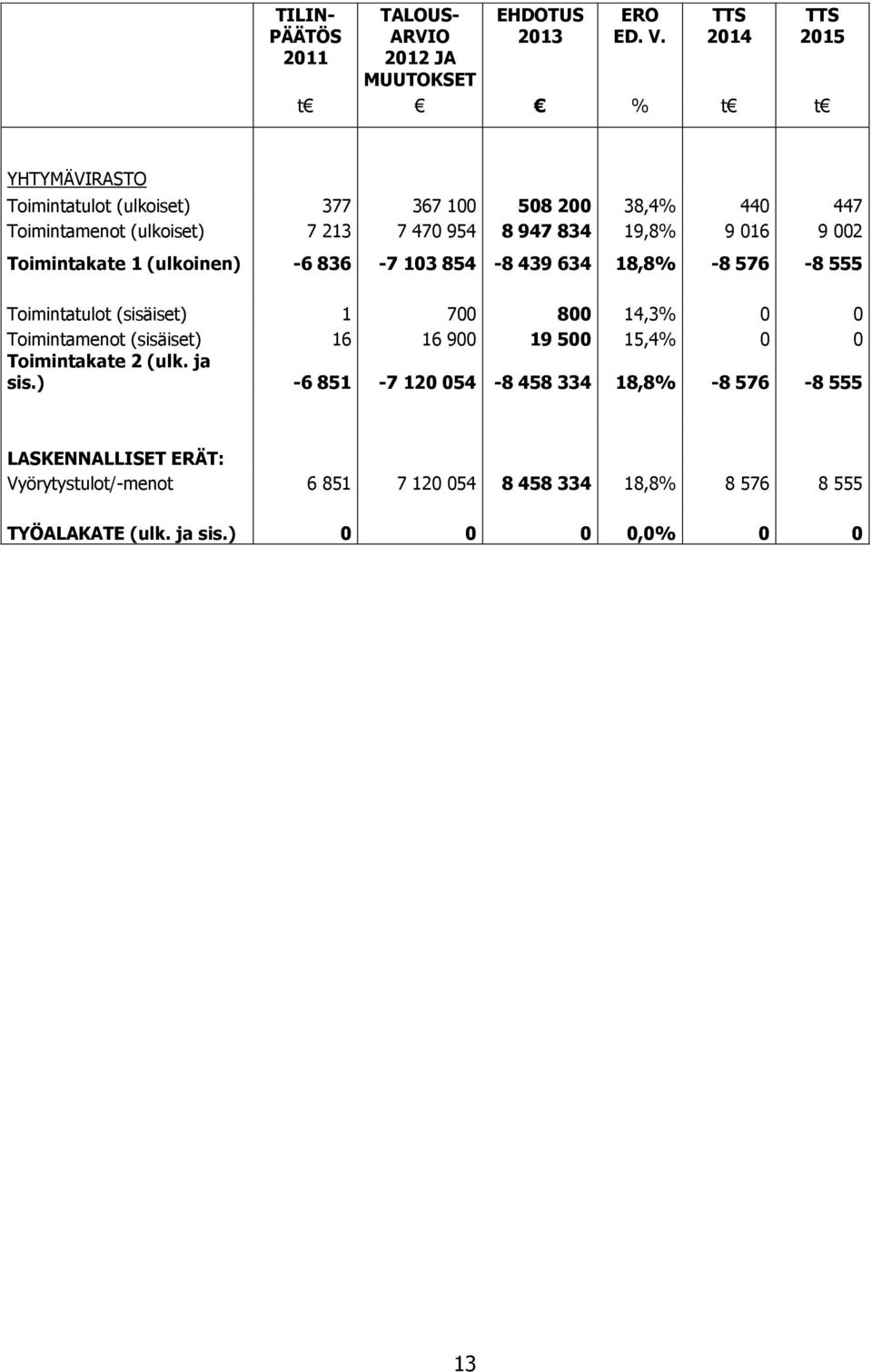 |  | TILIN-PÄÄTÖS 2011 | TALOUS-ARVIO 2012 JA MUUTOKSET | EHDOTUS 2013 | ERO ED. V. | TTS 2014 | TTS 2015 |
|---|---|---|---|---|---|---|
|  | t€ | € | € | % | t€ | t€ |
| YHTYMÄVIRASTO |  |  |  |  |  |  |
| Toimintatulot (ulkoiset) | 377 | 367 100 | 508 200 | 38,4% | 440 | 447 |
| Toimintamenot (ulkoiset) | 7 213 | 7 470 954 | 8 947 834 | 19,8% | 9 016 | 9 002 |
| Toimintakate 1 (ulkoinen) | -6 836 | -7 103 854 | -8 439 634 | 18,8% | -8 576 | -8 555 |
| Toimintatulot (sisäiset) | 1 | 700 | 800 | 14,3% | 0 | 0 |
| Toimintamenot (sisäiset) | 16 | 16 900 | 19 500 | 15,4% | 0 | 0 |
| Toimintakate 2 (ulk. ja sis.) | -6 851 | -7 120 054 | -8 458 334 | 18,8% | -8 576 | -8 555 |
| LASKENNALLISET ERÄT: |  |  |  |  |  |  |
| Vyörytystulot/-menot | 6 851 | 7 120 054 | 8 458 334 | 18,8% | 8 576 | 8 555 |
| TYÖALAKATE (ulk. ja sis.) | 0 | 0 | 0 | 0,0% | 0 | 0 |

13